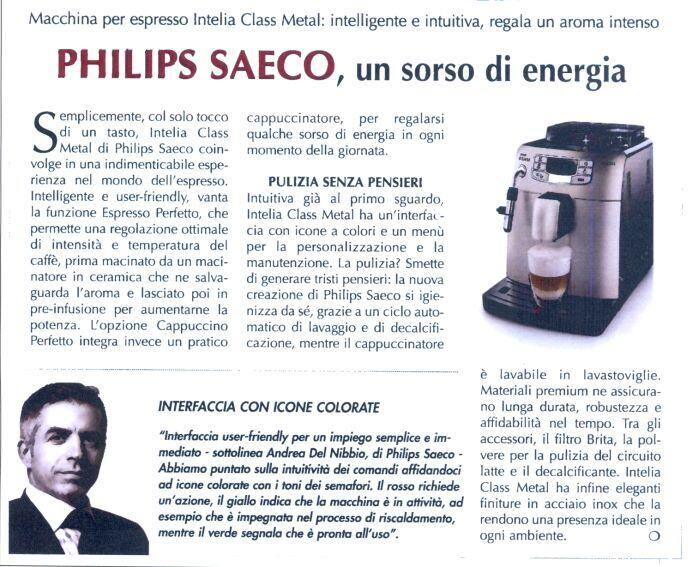 Macchina per espresso Intelia Class Metal: intelligente e intuitiva, regala un aroma intenso

PHILIPS SAECO, un sorso di energia

Semplicemente, col solo tocco di un tasto, Intelia Class Metal di Philips Saeco coinvolge in una indimenticabile esperienza nel mondo dell'espresso. Intelligente e user-friendly, vanta la funzione Espresso Perfetto, che permette una regolazione ottimale di intensità e temperatura del caffè, prima macinato da un macinatore in ceramica che ne salvaguarda l'aroma e lasciato poi in pre-infusione per aumentarne la potenza. L'opzione Cappuccino Perfetto integra invece un pratico cappuccinatore, per regalarsi qualche sorso di energia in ogni momento della giornata.

PULIZIA SENZA PENSIERI

Intuitiva già al primo sguardo, Intelia Class Metal ha un'interfaccia con icone a colori e un menù per la personalizzazione e la manutenzione. La pulizia? Smette di generare tristi pensieri: la nuova creazione di Philips Saeco si igienizza da sé, grazie a un ciclo automatico di lavaggio e di decalcificazione, mentre il cappuccinatore è lavabile in lavastoviglie. Materiali premium ne assicurano lunga durata, robustezza e affidabilità nel tempo. Tra gli accessori, il filtro Brita, la polvere per la pulizia del circuito latte e il decalcificante. Intelia Class Metal ha infine eleganti finiture in acciaio inox che la rendono una presenza ideale in ogni ambiente.

INTERFACCIA CON ICONE COLORATE

"Interfaccia user-friendly per un impiego semplice e immediato - sottolinea Andrea Del Nibbio, di Philips Saeco - Abbiamo puntato sulla intuitività dei comandi affidandoci ad icone colorate con i toni dei semafori. Il rosso richiede un'azione, il giallo indica che la macchina è in attività, ad esempio che è impegnata nel processo di riscaldamento, mentre il verde segnala che è pronta all'uso".